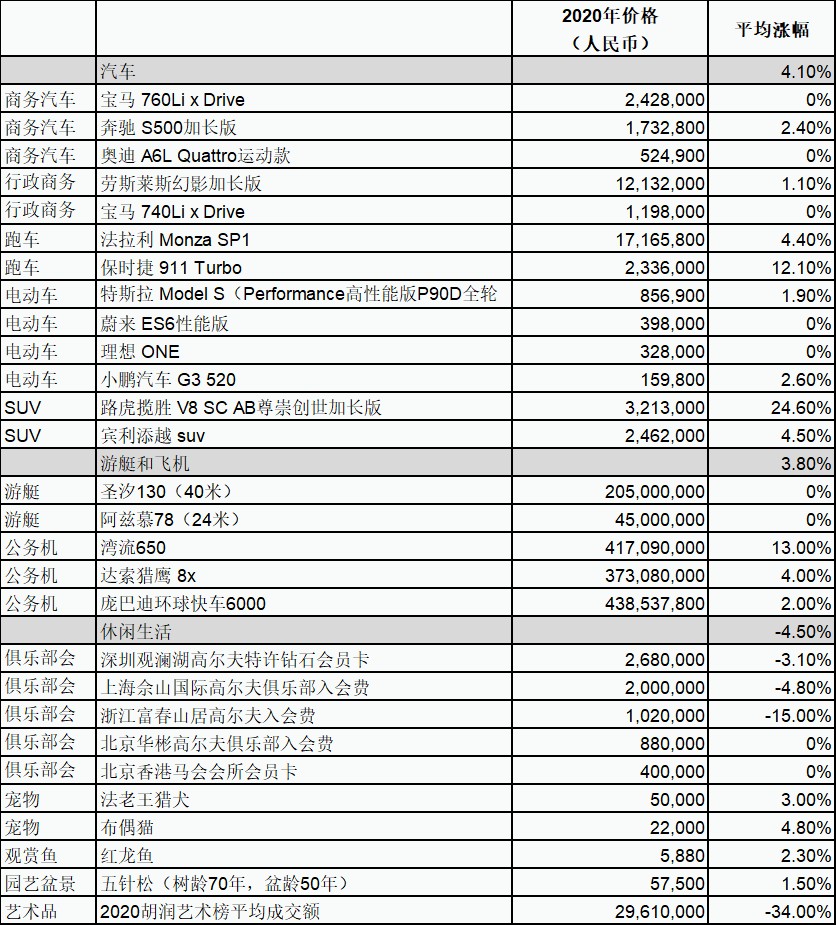 | | | 2020年价格（人民币） | 平均涨幅 |
|---|---|---|---|
| | 汽车 | | 4.10% |
| 商务汽车 | 宝马 760Li x Drive | 2,428,000 | 0% |
| 商务汽车 | 奔驰 S500加长版 | 1,732,800 | 2.40% |
| 商务汽车 | 奥迪 A6L Quattro运动款 | 524,900 | 0% |
| 行政商务 | 劳斯莱斯幻影加长版 | 12,132,000 | 1.10% |
| 行政商务 | 宝马 740Li x Drive | 1,198,000 | 0% |
| 跑车 | 法拉利 Monza SP1 | 17,165,800 | 4.40% |
| 跑车 | 保时捷 911 Turbo | 2,336,000 | 12.10% |
| 电动车 | 特斯拉 Model S（Performance高性能版P90D全轮 | 856,900 | 1.90% |
| 电动车 | 蔚来 ES6性能版 | 398,000 | 0% |
| 电动车 | 理想 ONE | 328,000 | 0% |
| 电动车 | 小鹏汽车 G3 520 | 159,800 | 2.60% |
| SUV | 路虎揽胜 V8 SC AB尊崇创世加长版 | 3,213,000 | 24.60% |
| SUV | 宾利添越 suv | 2,462,000 | 4.50% |
| | 游艇和飞机 | | 3.80% |
| 游艇 | 圣汐130（40米） | 205,000,000 | 0% |
| 游艇 | 阿兹慕78（24米） | 45,000,000 | 0% |
| 公务机 | 湾流650 | 417,090,000 | 13.00% |
| 公务机 | 达索猎鹰 8x | 373,080,000 | 4.00% |
| 公务机 | 庞巴迪环球快车6000 | 438,537,800 | 2.00% |
| | 休闲生活 | | -4.50% |
| 俱乐部会 | 深圳观澜湖高尔夫特许钻石会员卡 | 2,680,000 | -3.10% |
| 俱乐部会 | 上海佘山国际高尔夫俱乐部入会费 | 2,000,000 | -4.80% |
| 俱乐部会 | 浙江富春山居高尔夫入会费 | 1,020,000 | -15.00% |
| 俱乐部会 | 北京华彬高尔夫俱乐部入会费 | 880,000 | 0% |
| 俱乐部会 | 北京香港马会会所会员卡 | 400,000 | 0% |
| 宠物 | 法老王猎犬 | 50,000 | 3.00% |
| 宠物 | 布偶猫 | 22,000 | 4.80% |
| 观赏鱼 | 红龙鱼 | 5,880 | 2.30% |
| 园艺盆景 | 五针松（树龄70年，盆龄50年） | 57,500 | 1.50% |
| 艺术品 | 2020胡润艺术榜平均成交额 | 29,610,000 | -34.00% |